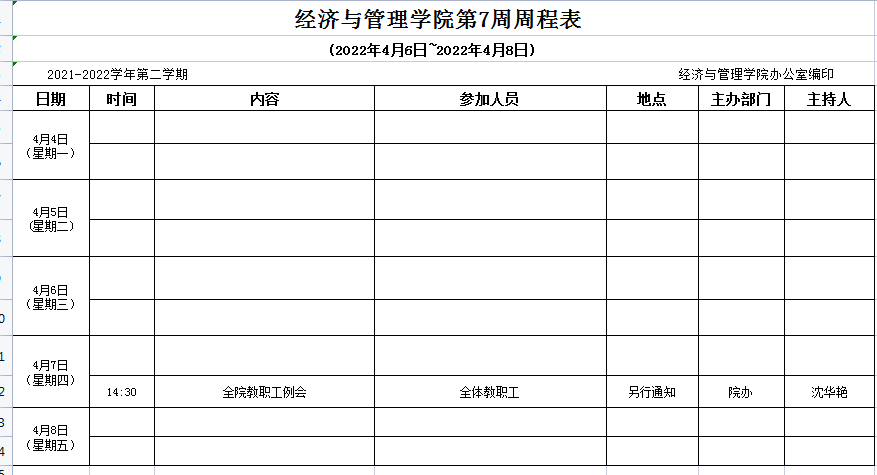 经济与管理学院第7周周程表

（2022年4月6日~2022年4月8日）

2021-2022学年第二学期

经济与管理学院办公室编印

| 日期 | 时间 | 内容 | 参加人员 | 地点 | 主办部门 | 主持人 |
|---|---|---|---|---|---|---|
| 4月4日（星期一） | | | | | | |
| | | | | | | |
| 4月5日（星期二） | | | | | | |
| | | | | | | |
| 4月6日（星期三） | | | | | | |
| | | | | | | |
| 4月7日（星期四） | | | | | | |
| | 14:30 | 全院教职工例会 | 全体教职工 | 另行通知 | 院办 | 沈华艳 |
| 4月8日（星期五） | | | | | | |
| | | | | | | |